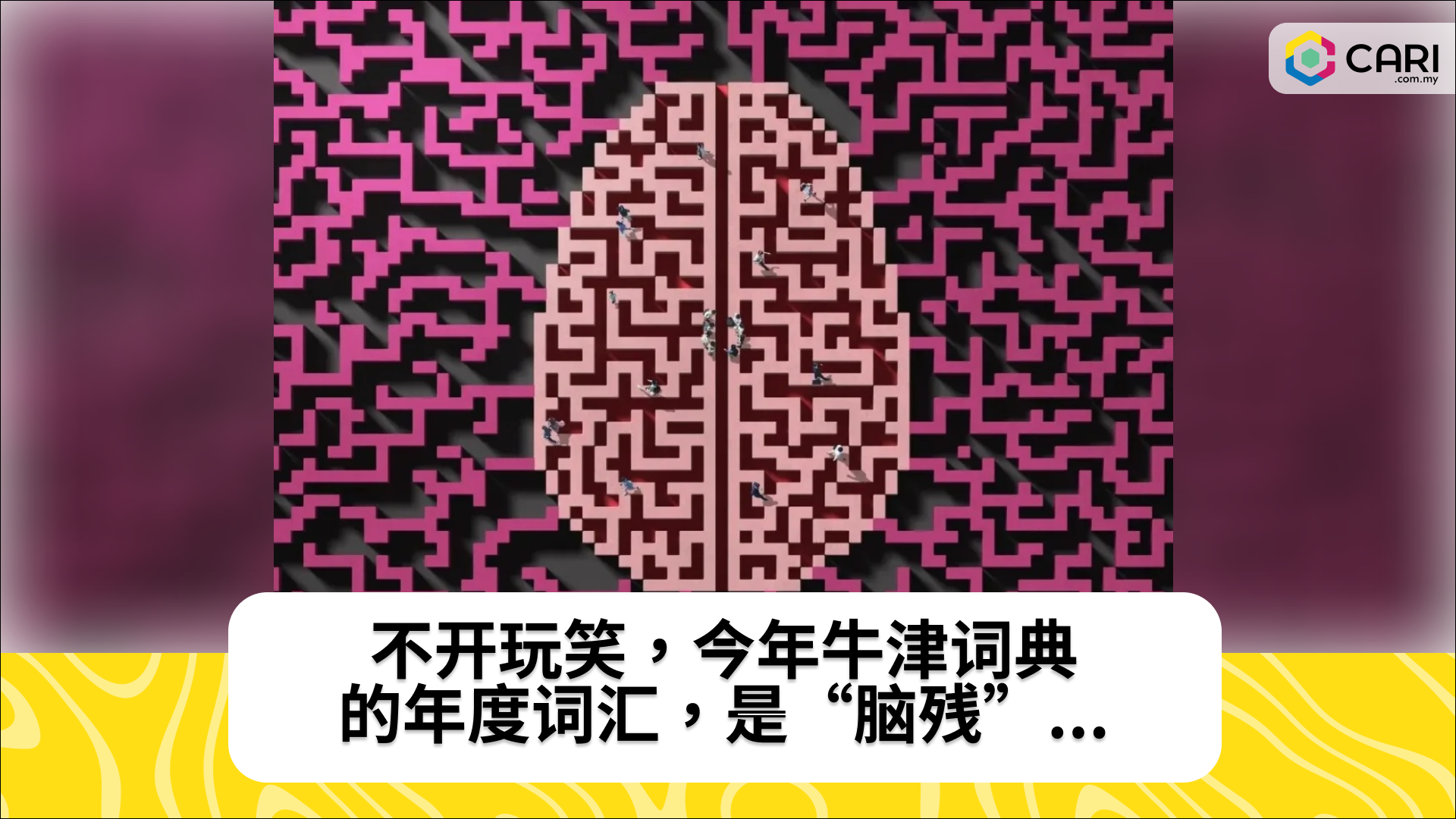 CARI
.com.my

不开玩笑，今年牛津词典的年度词汇，是“脑残”…